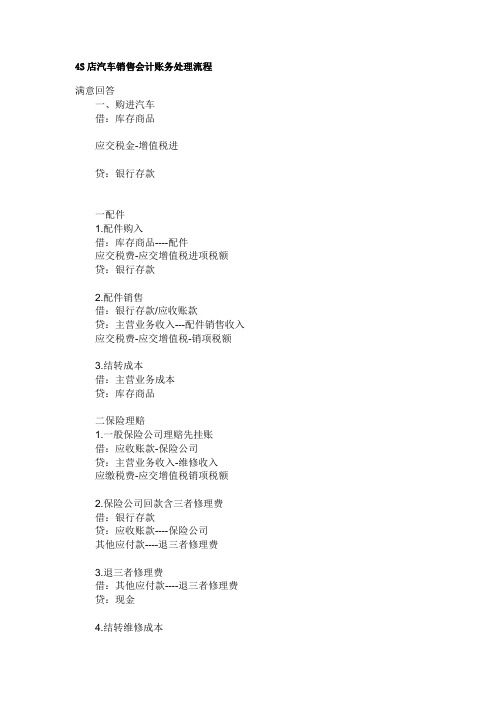 4S 店汽车销售会计账务处理流程

满意回答

一、购进汽车

借：库存商品

应交税金-增值税进

贷：银行存款

一配件

1.配件购入

借：库存商品----配件

应交税费-应交增值税进项税额

贷：银行存款

2.配件销售

借：银行存款/应收账款

贷：主营业务收入---配件销售收入

应交税费-应交增值税-销项税额

3.结转成本

借：主营业务成本

贷：库存商品

二保险理赔

1.一般保险公司理赔先挂账

借：应收账款-保险公司

贷：主营业务收入-维修收入

应缴税费-应交增值税销项税额

2.保险公司回款含三者修理费

借：银行存款

贷：应收账款----保险公司

其他应付款----退三者修理费

3.退三者修理费

借：其他应付款----退三者修理费

贷：现金

4.结转维修成本